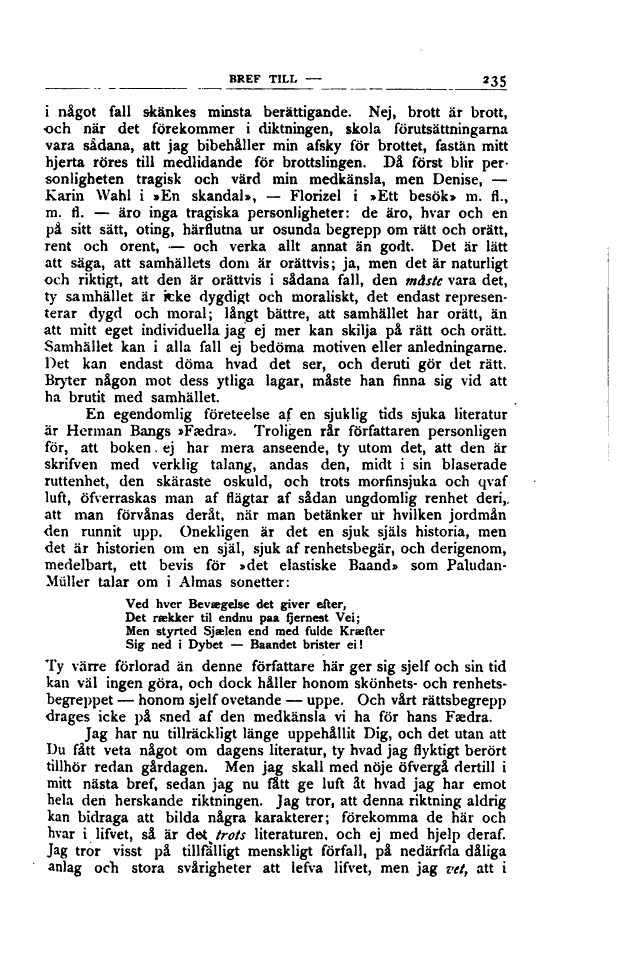 BREF TILL — 235

i något fall skänkes minsta berättigande. Nej, brott är brott, och när det förekommer i diktningen, skola förutsättningarna vara sådana, att jag bibehåller min afsky för brottet, fastän mitt hjerta röres till medlidande för brottslingen. Då först blir personligheten tragisk och värd min medkänsla, men Denise, — Karin Wahl i »En skandal», — Florizel i »Ett besök» m. fl., m. fl. — äro inga tragiska personligheter: de äro, hvar och en på sitt sätt, oting, härflutna ur osunda begrepp om rätt och orätt, rent och orent, — och verka allt annat än godt. Det är lätt att säga, att samhällets dom är orättvis; ja, men det är naturligt och riktigt, att den är orättvis i sådana fall, den måste vara det, ty samhället är icke dygdigt och moraliskt, det endast representerar dygd och moral; långt bättre, att samhället har orätt, än att mitt eget individuella jag ej mer kan skilja på rätt och orätt. Samhället kan i alla fall ej bedöma motiven eller anledningarne. Det kan endast döma hvad det ser, och deruti gör det rätt. Bryter någon mot dess ytliga lagar, måste han finna sig vid att ha brutit med samhället.

En egendomlig företeelse af en sjuklig tids sjuka literatur är Herman Bangs »Fædra». Troligen rår författaren personligen för, att boken ej har mera anseende, ty utom det, att den är skrifven med verklig talang, andas den, midt i sin blaserade ruttenhet, den skäraste oskuld, och trots morfinsjuka och qvaf luft, öfverraskas man af flägtar af sådan ungdomlig renhet deri, att man förvånas deråt, när man betänker ur hvilken jordmån den runnit upp. Onekligen är det en sjuk själs historia, men det är historien om en själ, sjuk af renhetsbegär, och derigenom, medelbart, ett bevis för »det elastiske Baand» som Paludan-Müller talar om i Almas sonetter:

Ved hver Bevægelse det giver efter,
Det rækker til endnu paa fjernest Vei;
Men styrted Sjælen end med fulde Kræfter
Sig ned i Dybet — Baandet brister ei!

Ty värre förlorad än denne författare här ger sig sjelf och sin tid kan väl ingen göra, och dock håller honom skönhets- och renhetsbegreppet — honom sjelf ovetande — uppe. Och vårt rättsbegrepp drages icke på sned af den medkänsla vi ha för hans Fædra.

Jag har nu tillräckligt länge uppehållit Dig, och det utan att Du fått veta något om dagens literatur, ty hvad jag flyktigt berört tillhör redan gårdagen. Men jag skall med nöje öfvergå dertill i mitt nästa bref, sedan jag nu fått ge luft åt hvad jag har emot hela den herskande riktningen. Jag tror, att denna riktning aldrig kan bidraga att bilda några karakterer; förekomma de här och hvar i lifvet, så är det trots literaturen, och ej med hjelp deraf. Jag tror visst på tillfälligt menskligt förfall, på nedärfda dåliga anlag och stora svårigheter att lefva lifvet, men jag vet, att i